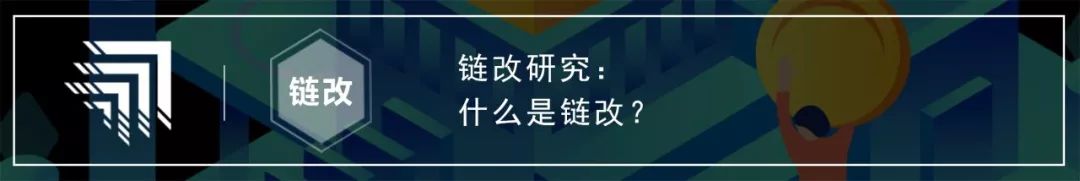 链改

链改研究：
什么是链改？